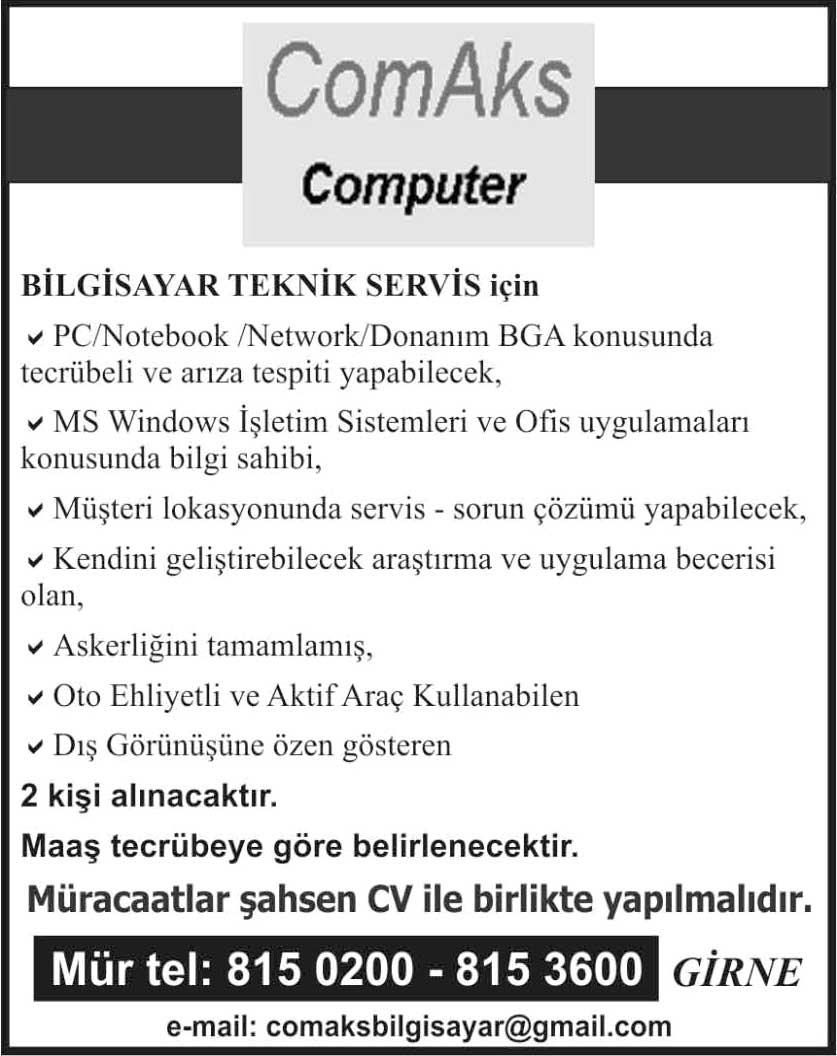 ComAks
Computer

BİLGİSAYAR TEKNİK SERVİS için

✔ PC/Notebook /Network/Donanım BGA konusunda tecrübeli ve arıza tespiti yapabilecek,

✔ MS Windows İşletim Sistemleri ve Ofis uygulamaları konusunda bilgi sahibi,

✔ Müşteri lokasyonunda servis - sorun çözümü yapabilecek,

✔ Kendini geliştirebilecek araştırma ve uygulama becerisi olan,

✔ Askerliğini tamamlamış,

✔ Oto Ehliyetli ve Aktif Araç Kullanabilen

✔ Dış Görünüşüne özen gösteren

2 kişi alınacaktır.

Maaş tecrübeye göre belirlenecektir.

Müracaatlar şahsen CV ile birlikte yapılmalıdır.

Mür tel: 815 0200 - 815 3600 GİRNE

e-mail: comaksbilgisayar@gmail.com